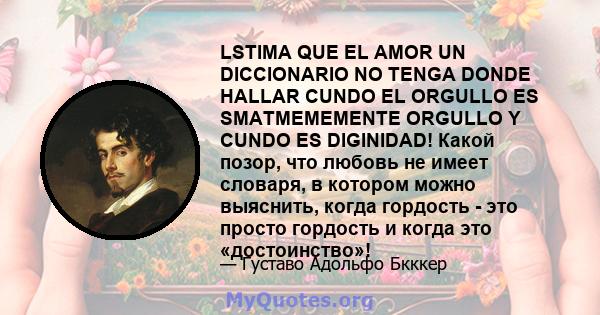 LSTIMA QUE EL AMOR UN DICCIONARIO NO TENGA DONDE HALLAR CUNDO EL ORGULLO ES SMATMEMEMENTE ORGULLO Y CUNDO ES DIGINIDAD! Какой позор, что любовь не имеет словаря, в котором можно выяснить, когда гордость - это просто гордость и когда это «достоинство»!

— Густаво Адольфо Бкккер

MyQuotes.org